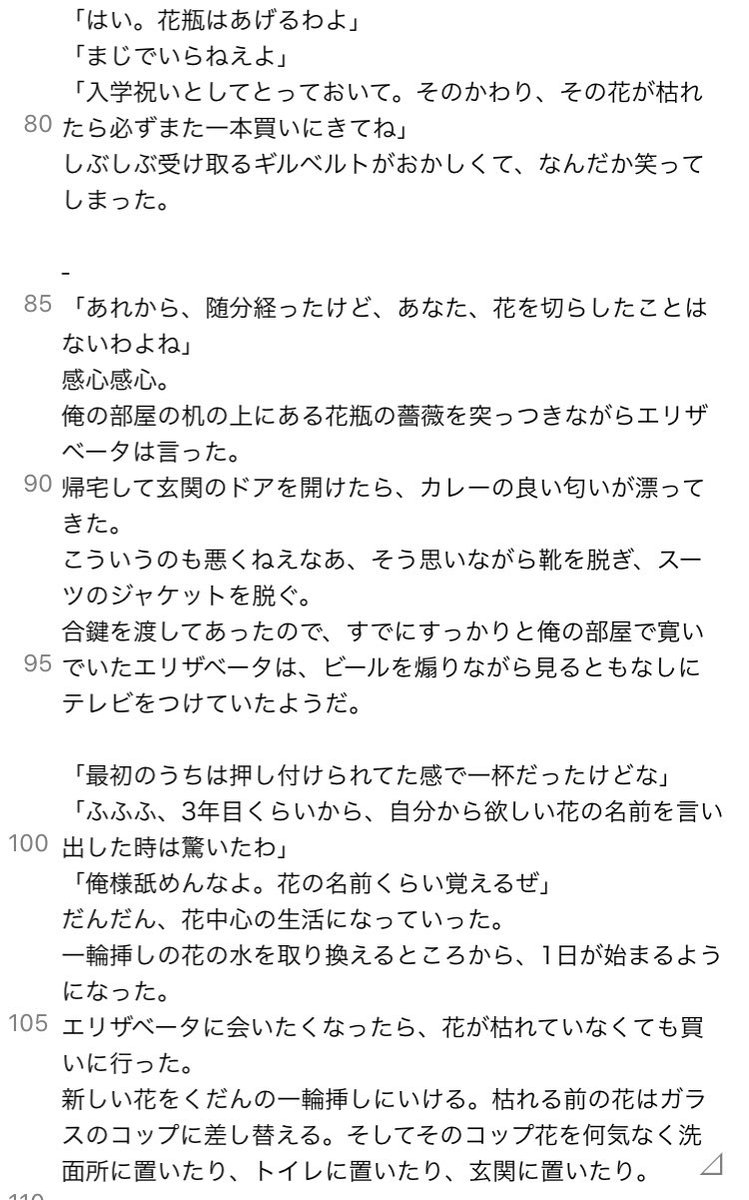 「はい。花瓶はあげるわよ」
「まじでいらねえよ」
「入学祝いとしてとっておいて。そのかわり、その花が枯れ
80 たら必ずまた一本買いにきてね」
しぶしぶ受け取るギルベルトがおかしくて、なんだか笑ってしまった。

-

85 「あれから、随分経ったけど、あなた、花を切らしたことはないわよね」
感心感心。
俺の部屋の机の上にある花瓶の薔薇を突っつきながらエリザベータは言った。
90 帰宅して玄関のドアを開けたら、カレーの良い匂いが漂ってきた。
こういうのも悪くねえなあ、そう思いながら靴を脱ぎ、スーツのジャケットを脱ぐ。
合鍵を渡してあったので、すでにすっかりと俺の部屋で寛い
95 でいたエリザベータは、ビールを煽りながら見るともなしにテレビをつけていたようだ。

「最初のうちは押し付けられてた感で一杯だったけどな」
「ふふふ、3年目くらいから、自分から欲しい花の名前を言い
100 出した時は驚いたわ」
「俺様舐めんなよ。花の名前くらい覚えるぜ」
だんだん、花中心の生活になっていった。
一輪挿しの花の水を取り換えるところから、1日が始まるようになった。
105 エリザベータに会いたくなったら、花が枯れていなくても買いに行った。
新しい花をくだんの一輪挿しにいける。枯れる前の花はガラスのコップに差し替える。そしてそのコップ花を何気なく洗面所に置いたり、トイレに置いたり、玄関に置いたり。
110